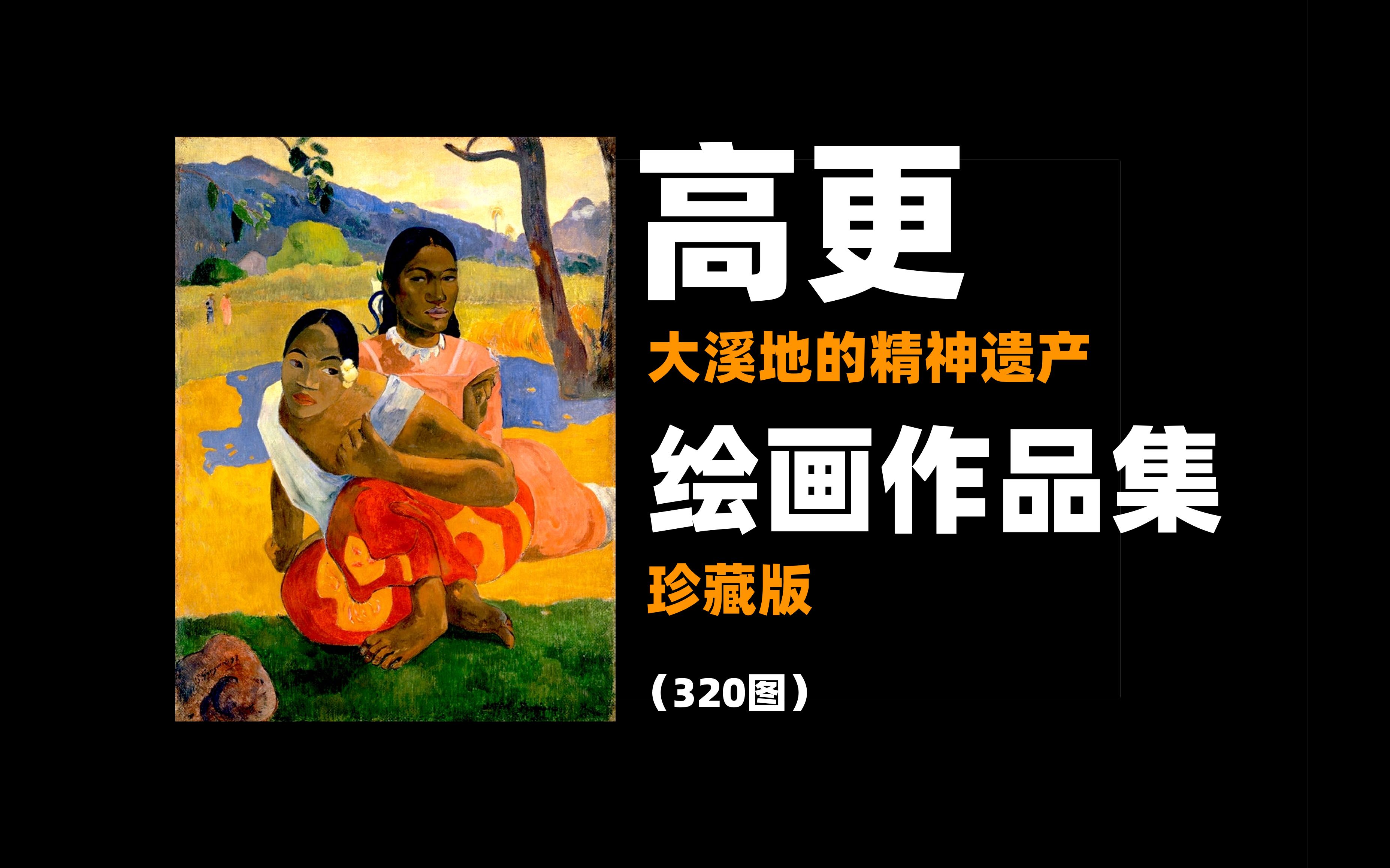 高更

大溪地的精神遗产

绘画作品集

珍藏版

（320图）